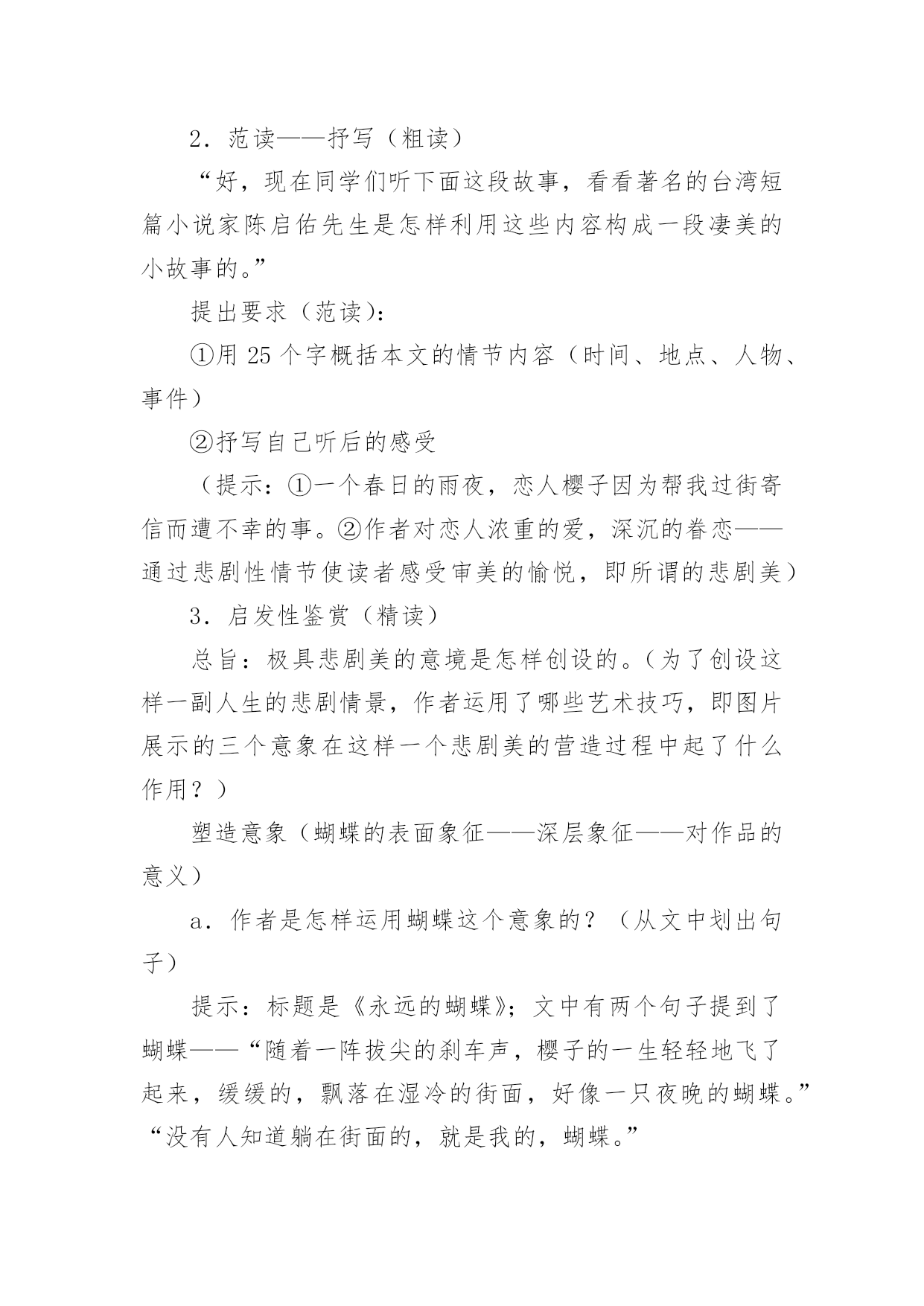 2．范读——抒写（粗读）

“好，现在同学们听下面这段故事，看看著名的台湾短篇小说家陈启佑先生是怎样利用这些内容构成一段凄美的小故事的。”

提出要求（范读）：

①用 25 个字概括本文的情节内容（时间、地点、人物、事件）

②抒写自己听后的感受

（提示：①一个春日的雨夜，恋人樱子因为帮我过街寄信而遭不幸的事。②作者对恋人浓重的爱，深沉的眷恋——通过悲剧性情节使读者感受审美的愉悦，即所谓的悲剧美）

3．启发性鉴赏（精读）

总旨：极具悲剧美的意境是怎样创设的。（为了创设这样一副人生的悲剧情景，作者运用了哪些艺术技巧，即图片展示的三个意象在这样一个悲剧美的营造过程中起了什么作用？）

塑造意象（蝴蝶的表面象征——深层象征——对作品的意义）

a．作者是怎样运用蝴蝶这个意象的？（从文中划出句子）

提示：标题是《永远的蝴蝶》；文中有两个句子提到了蝴蝶——“随着一阵拔尖的刹车声，樱子的一生轻轻地飞了起来，缓缓的，飘落在湿冷的街面，好像一只夜晚的蝴蝶。”“没有人知道躺在街面的，就是我的，蝴蝶。”